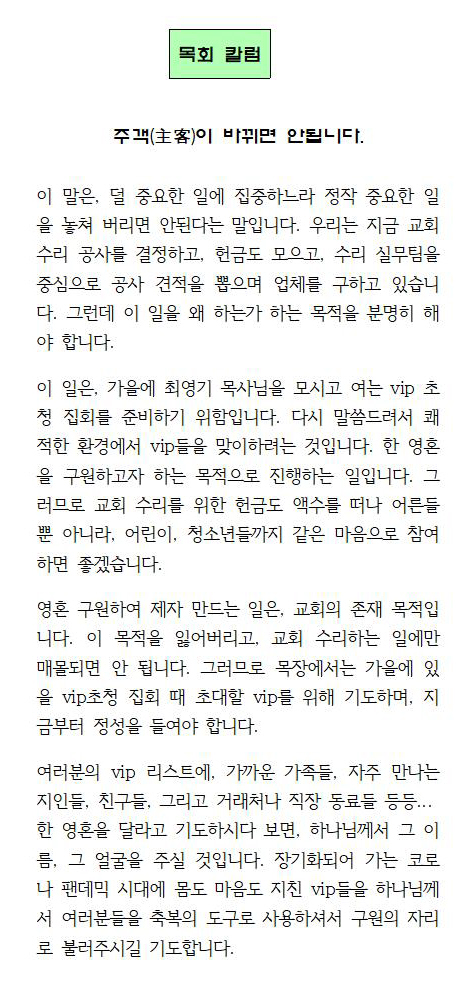 목회 칼럼

주객(主客)이 바뀌면 안됩니다.

이 말은, 덜 중요한 일에 집중하느라 정작 중요한 일을 놓쳐 버리면 안된다는 말입니다. 우리는 지금 교회 수리 공사를 결정하고, 헌금도 모으고, 수리 실무팀을 중심으로 공사 견적을 뽑으며 업체를 구하고 있습니다. 그런데 이 일을 왜 하는가 하는 목적을 분명히 해야 합니다.

이 일은, 가을에 최영기 목사님을 모시고 여는 vip 초청 집회를 준비하기 위함입니다. 다시 말씀드려서 쾌적한 환경에서 vip들을 맞이하려는 것입니다. 한 영혼을 구원하고자 하는 목적으로 진행하는 일입니다. 그러므로 교회 수리를 위한 헌금도 액수를 떠나 어른들 뿐 아니라, 어린이, 청소년들까지 같은 마음으로 참여하면 좋겠습니다.

영혼 구원하여 제자 만드는 일은, 교회의 존재 목적입니다. 이 목적을 잃어버리고, 교회 수리하는 일에만 매몰되면 안 됩니다. 그러므로 목장에서는 가을에 있을 vip초청 집회 때 초대할 vip를 위해 기도하며, 지금부터 정성을 들여야 합니다.

여러분의 vip 리스트에, 가까운 가족들, 자주 만나는 지인들, 친구들, 그리고 거래처나 직장 동료들 등등... 한 영혼을 달라고 기도하시다 보면, 하나님께서 그 이름, 그 얼굴을 주실 것입니다. 장기화되어 가는 코로나 팬데믹 시대에 몸도 마음도 지친 vip들을 하나님께서 여러분들을 축복의 도구로 사용하셔서 구원의 자리로 불러주시길 기도합니다.